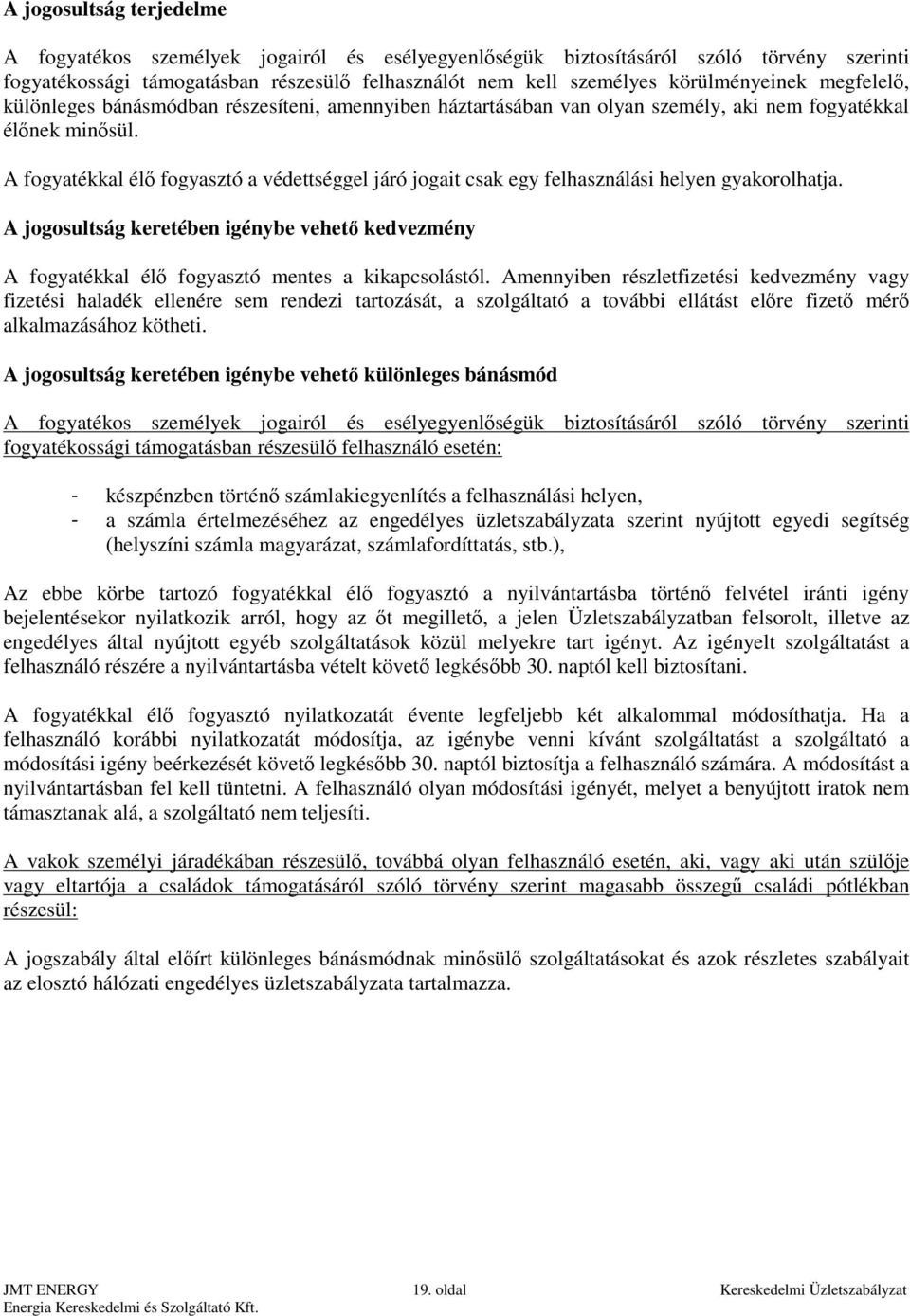 A jogosultság terjedelme

A fogyatékos személyek jogairól és esélyegyenlőségük biztosításáról szóló törvény szerinti fogyatékossági támogatásban részesülő felhasználót nem kell személyes körülményeinek megfelelő, különleges bánásmódban részesíteni, amennyiben háztartásában van olyan személy, aki nem fogyatékkal élőnek minősül.

A fogyatékkal élő fogyasztó a védettséggel járó jogait csak egy felhasználási helyen gyakorolhatja.

A jogosultság keretében igénybe vehető kedvezmény

A fogyatékkal élő fogyasztó mentes a kikapcsolástól. Amennyiben részletfizetési kedvezmény vagy fizetési haladék ellenére sem rendezi tartozását, a szolgáltató a további ellátást előre fizető mérő alkalmazásához kötheti.

A jogosultság keretében igénybe vehető különleges bánásmód

A fogyatékos személyek jogairól és esélyegyenlőségük biztosításáról szóló törvény szerinti fogyatékossági támogatásban részesülő felhasználó esetén:

- készpénzben történő számlakiegyenlítés a felhasználási helyen,
- a számla értelmezéséhez az engedélyes üzletszabályzata szerint nyújtott egyedi segítség (helyszíni számla magyarázat, számlafordíttatás, stb.),

Az ebbe körbe tartozó fogyatékkal élő fogyasztó a nyilvántartásba történő felvétel iránti igény bejelentésekor nyilatkozik arról, hogy az őt megillető, a jelen Üzletszabályzatban felsorolt, illetve az engedélyes által nyújtott egyéb szolgáltatások közül melyekre tart igényt. Az igényelt szolgáltatást a felhasználó részére a nyilvántartásba vételt követő legkésőbb 30. naptól kell biztosítani.

A fogyatékkal élő fogyasztó nyilatkozatát évente legfeljebb két alkalommal módosíthatja. Ha a felhasználó korábbi nyilatkozatát módosítja, az igénybe venni kívánt szolgáltatást a szolgáltató a módosítási igény beérkezését követő legkésőbb 30. naptól biztosítja a felhasználó számára. A módosítást a nyilvántartásban fel kell tüntetni. A felhasználó olyan módosítási igényét, melyet a benyújtott iratok nem támasztanak alá, a szolgáltató nem teljesíti.

A vakok személyi járadékában részesülő, továbbá olyan felhasználó esetén, aki, vagy aki után szülője vagy eltartója a családok támogatásáról szóló törvény szerint magasabb összegű családi pótlékban részesül:

A jogszabály által előírt különleges bánásmódnak minősülő szolgáltatásokat és azok részletes szabályait az elosztó hálózati engedélyes üzletszabályzata tartalmazza.

JMT ENERGY
Energia Kereskedelmi és Szolgáltató Kft.
19. oldal
Kereskedelmi Üzletszabályzat